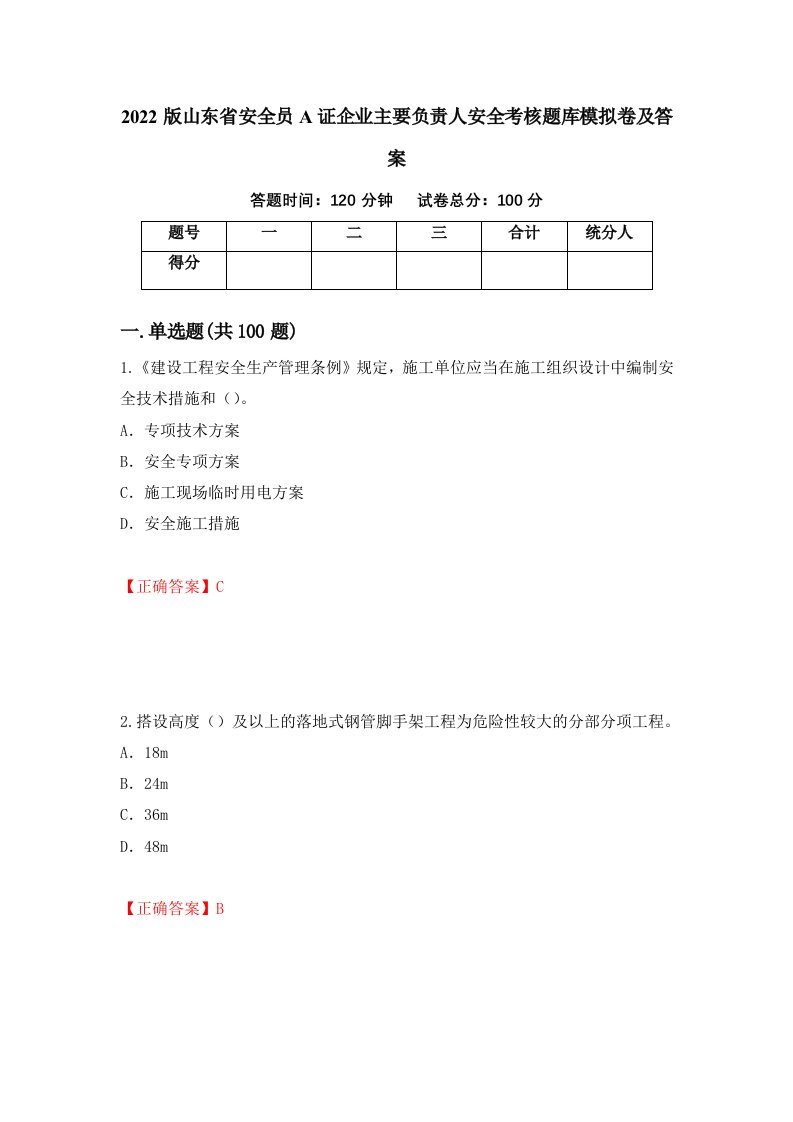 2022 版山东省安全员 A 证企业主要负责人安全考核题库模拟卷及答案

答题时间：120 分钟　试卷总分：100 分

| 题号 | 一 | 二 | 三 | 合计 | 统分人 |
|---|---|---|---|---|---|
| 得分 | | | | | |

一.单选题(共 100 题)

1.《建设工程安全生产管理条例》规定，施工单位应当在施工组织设计中编制安全技术措施和（）。

A．专项技术方案

B．安全专项方案

C．施工现场临时用电方案

D．安全施工措施

【正确答案】C

2.搭设高度（）及以上的落地式钢管脚手架工程为危险性较大的分部分项工程。

A．18m

B．24m

C．36m

D．48m

【正确答案】B